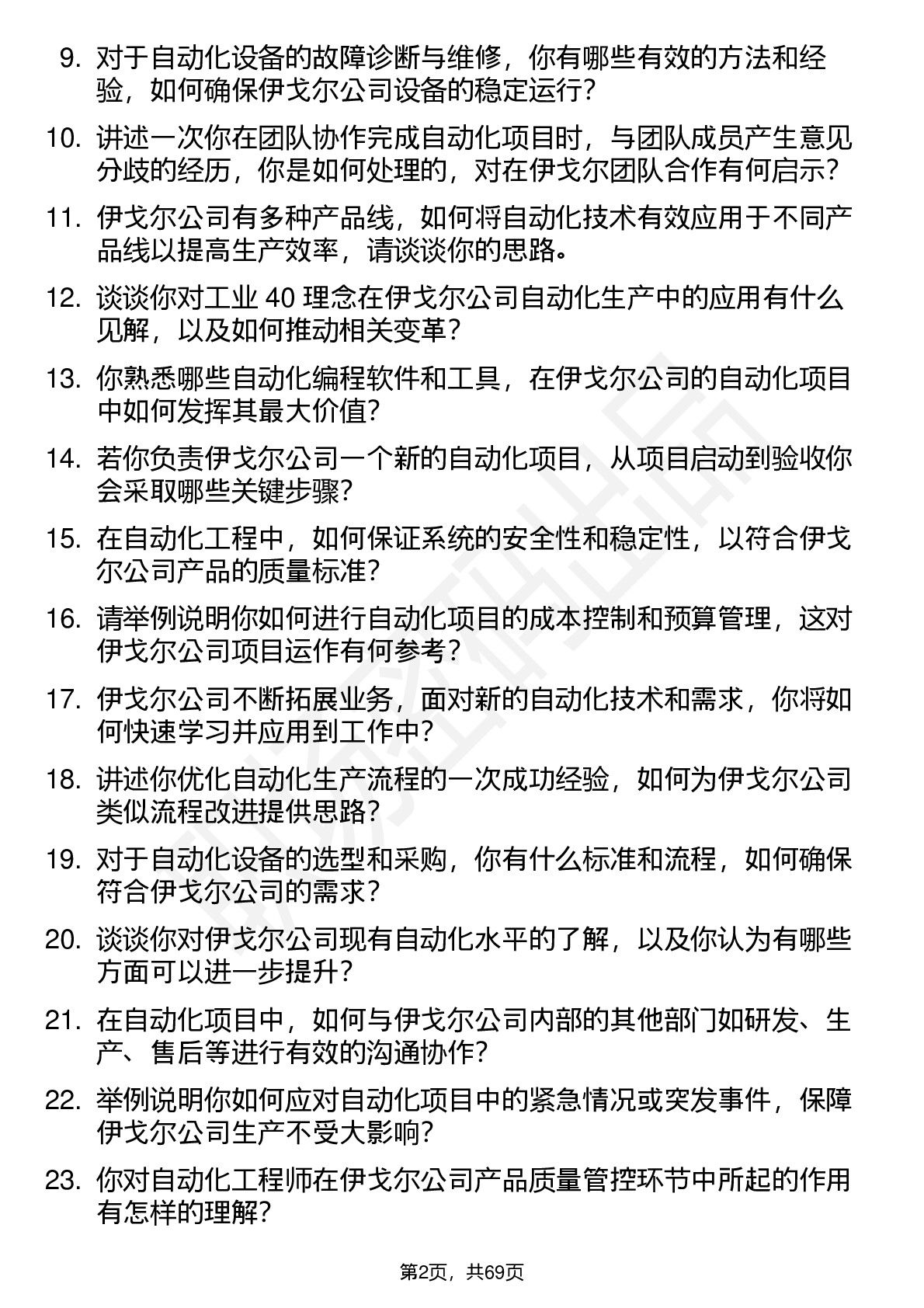 9. 对于自动化设备的故障诊断与维修，你有哪些有效的方法和经验，如何确保伊戈尔公司设备的稳定运行？

10. 讲述一次你在团队协作完成自动化项目时，与团队成员产生意见分歧的经历，你是如何处理的，对在伊戈尔团队合作有何启示？

11. 伊戈尔公司有多种产品线，如何将自动化技术有效应用于不同产品线以提高生产效率，请谈谈你的思路。

12. 谈谈你对工业 40 理念在伊戈尔公司自动化生产中的应用有什么见解，以及如何推动相关变革？

13. 你熟悉哪些自动化编程软件和工具，在伊戈尔公司的自动化项目中如何发挥其最大价值？

14. 若你负责伊戈尔公司一个新的自动化项目，从项目启动到验收你会采取哪些关键步骤？

15. 在自动化工程中，如何保证系统的安全性和稳定性，以符合伊戈尔公司产品的质量标准？

16. 请举例说明你如何进行自动化项目的成本控制和预算管理，这对伊戈尔公司项目运作有何参考？

17. 伊戈尔公司不断拓展业务，面对新的自动化技术和需求，你将如何快速学习并应用到工作中？

18. 讲述你优化自动化生产流程的一次成功经验，如何为伊戈尔公司类似流程改进提供思路？

19. 对于自动化设备的选型和采购，你有什么标准和流程，如何确保符合伊戈尔公司的需求？

20. 谈谈你对伊戈尔公司现有自动化水平的了解，以及你认为有哪些方面可以进一步提升？

21. 在自动化项目中，如何与伊戈尔公司内部的其他部门如研发、生产、售后等进行有效的沟通协作？

22. 举例说明你如何应对自动化项目中的紧急情况或突发事件，保障伊戈尔公司生产不受大影响？

23. 你对自动化工程师在伊戈尔公司产品质量管控环节中所起的作用有怎样的理解？

第2页，共69页